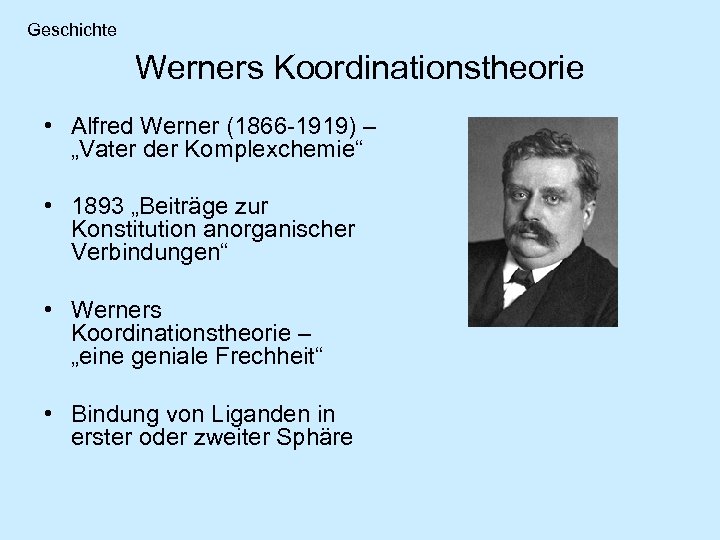 Geschichte

Werners Koordinationstheorie

• Alfred Werner (1866-1919) – „Vater der Komplexchemie“

• 1893 „Beiträge zur Konstitution anorganischer Verbindungen“

• Werners Koordinationstheorie – „eine geniale Frechheit“

• Bindung von Liganden in erster oder zweiter Sphäre